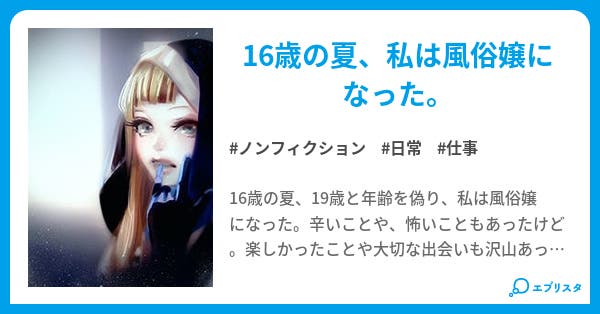 16歳の夏、私は風俗嬢になった。

#ノンフィクション #日常 #仕事

16歳の夏、19歳と年齢を偽り、私は風俗嬢になった。辛いことや、怖いこともあったけど。楽しかったことや大切な出会いも沢山あっ…

エブリスタ